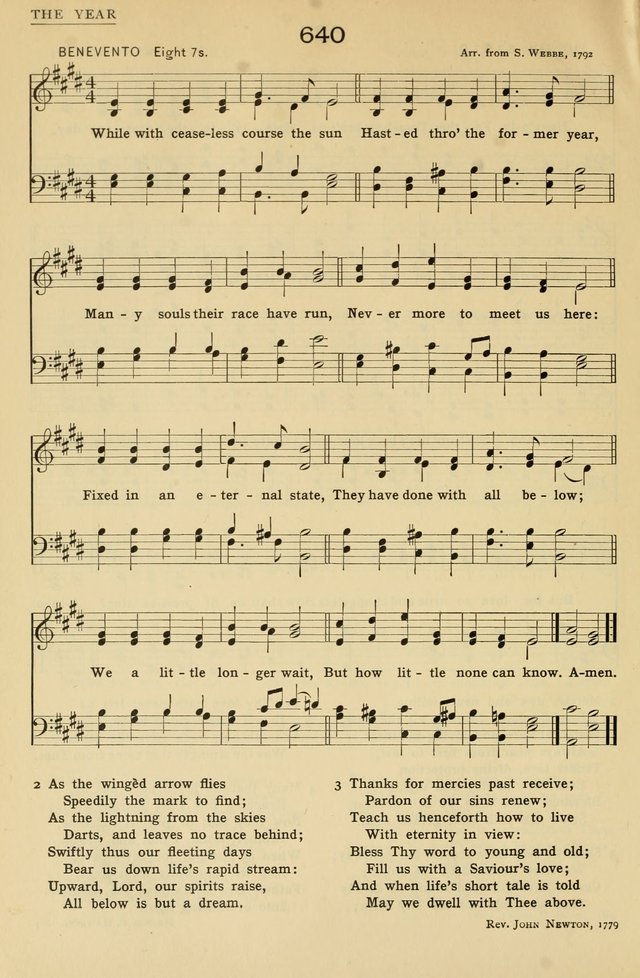 THE YEAR

640

BENEVENTO Eight 7s.

Arr. from S. Webbe, 1792

While with cease-less course the sun Hast-ed thro' the for-mer year,

Man-y souls their race have run, Nev-er more to meet us here:

Fixed in an e-ter-nal state, They have done with all be-low;

We a lit-tle lon-ger wait, But how lit-tle none can know. A-men.

2 As the wingèd arrow flies
Speedily the mark to find;
As the lightning from the skies
Darts, and leaves no trace behind;
Swiftly thus our fleeting days
Bear us down life's rapid stream:
Upward, Lord, our spirits raise,
All below is but a dream.

3 Thanks for mercies past receive;
Pardon of our sins renew;
Teach us henceforth how to live
With eternity in view:
Bless Thy word to young and old;
Fill us with a Saviour's love;
And when life's short tale is told
May we dwell with Thee above.

Rev. John Newton, 1779